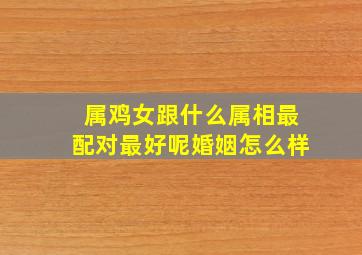 属鸡女跟什么属相最配对最好呢婚姻怎么样